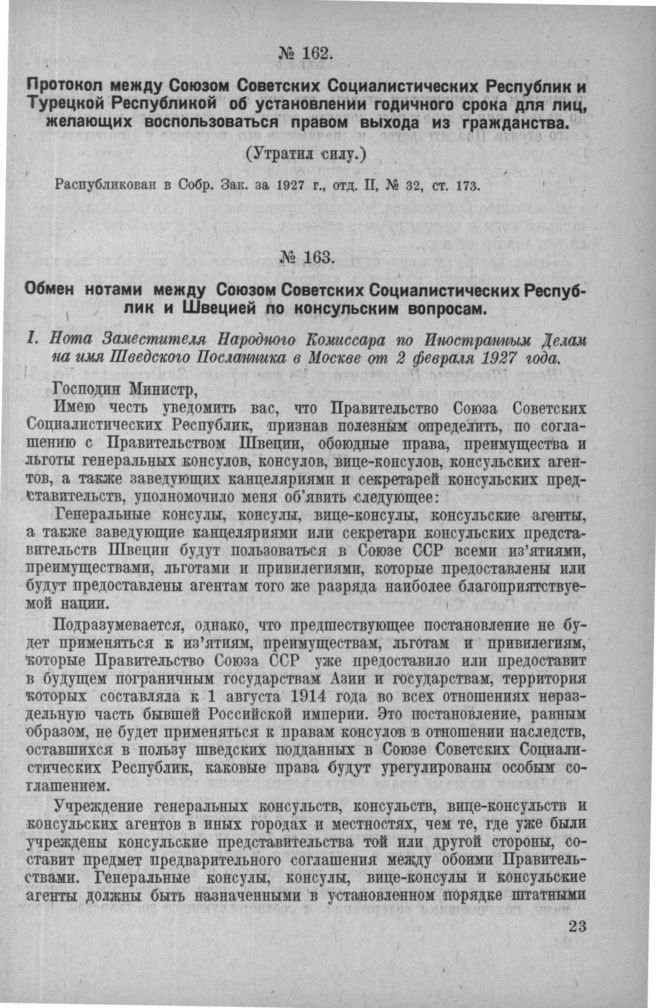 № 162.

Протокол между Союзом Советских Социалистических Республик и Турецкой Республикой об установлении годичного срока для лиц, желающих воспользоваться правом выхода из гражданства.

(Утратил силу.)

Распубликован в Собр. Зак. за 1927 г., отд. II, № 32, ст. 173.

№ 163.

Обмен нотами между Союзом Советских Социалистических Республик и Швецией по консульским вопросам.

I. Нота Заместителя Народного Комиссара по Иностранным Делам на имя Шведского Посланника в Москве от 2 февраля 1927 года.

Господин Министр,

Имею честь уведомить вас, что Правительство Союза Советских Социалистических Республик, признав полезным определить, по соглашению с Правительством Швеции, обоюдные права, преимущества и льготы генеральных консулов, консулов, вице-консулов, консульских агентов, а также заведующих канцеляриями и секретарей консульских представительств, уполномочило меня об'явить следующее:

Генеральные консулы, консулы, вице-консулы, консульские агенты, а также заведующие канцеляриями или секретари консульских представительств Швеции будут пользоваться в Союзе ССР всеми из'ятиями, преимуществами, льготами и привилегиями, которые предоставлены или будут предоставлены агентам того же разряда наиболее благоприятствуемой нации.

Подразумевается, однако, что предшествующее постановление не будет применяться к из'ятиям, преимуществам, льготам и привилегиям, которые Правительство Союза ССР уже предоставило или предоставит в будущем пограничным государствам Азии и государствам, территория которых составляла к 1 августа 1914 года во всех отношениях нераздельную часть бывшей Российской империи. Это постановление, равным образом, не будет применяться к правам консулов в отношении наследств, оставшихся в пользу шведских подданных в Союзе Советских Социалистических Республик, каковые права будут урегулированы особым соглашением.

Учреждение генеральных консульств, консульств, вице-консульств и консульских агентов в иных городах и местностях, чем те, где уже были учреждены консульские представительства той или другой стороны, составит предмет предварительного соглашения между обоими Правительствами. Генеральные консулы, консулы, вице-консулы и консульские агенты должны быть назначенными в установленном порядке штатными

23